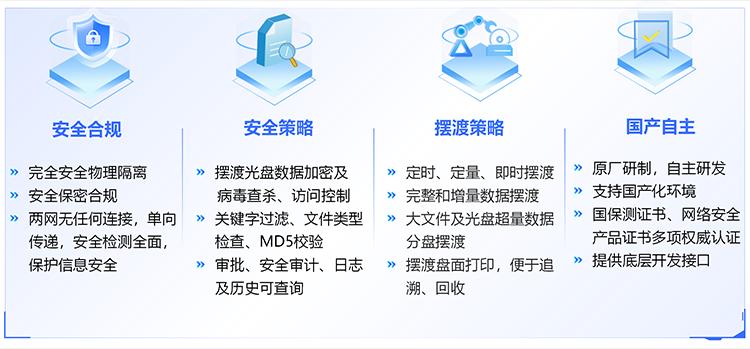 安全合规

» 完全安全物理隔离
» 安全保密合规
» 两网无任何连接，单向传递，安全检测全面，保护信息安全

安全策略

» 摆渡光盘数据加密及病毒查杀、访问控制
» 关键字过滤、文件类型检查、MD5校验
» 审批、安全审计、日志及历史可查询

摆渡策略

» 定时、定量、即时摆渡
» 完整和增量数据摆渡
» 大文件及光盘超量数据分盘摆渡
» 摆渡盘面打印，便于追溯、回收

国产自主

» 原厂研制，自主研发
» 支持国产化环境
» 国保测证书、网络安全产品证书多项权威认证
» 提供底层开发接口